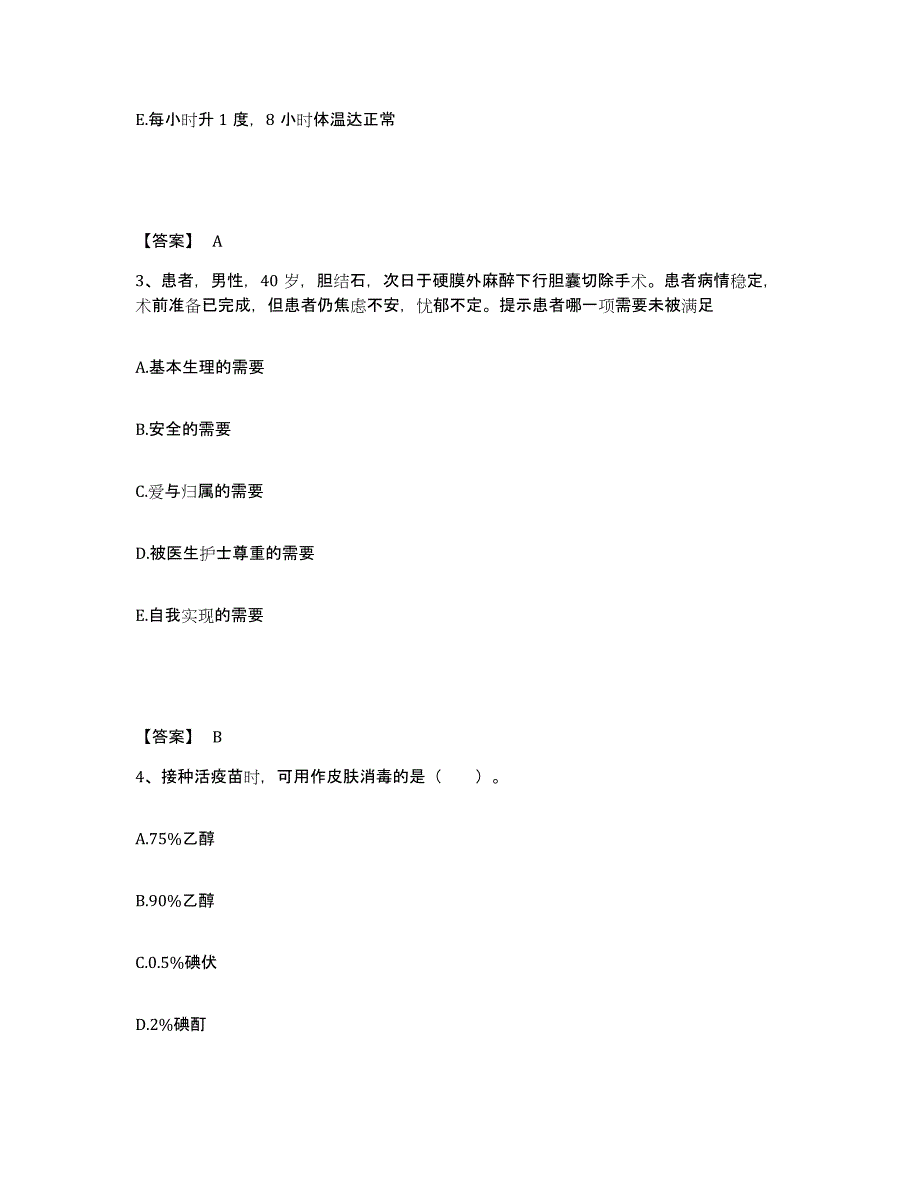 E.每小时升 1 度，8 小时体温达正常

【答案】 A

3、患者，男性，40 岁，胆结石，次日于硬膜外麻醉下行胆囊切除手术。患者病情稳定，术前准备已完成，但患者仍焦虑不安，忧郁不定。提示患者哪一项需要未被满足

A.基本生理的需要

B.安全的需要

C.爱与归属的需要

D.被医生护士尊重的需要

E.自我实现的需要

【答案】 B

4、接种活疫苗时，可用作皮肤消毒的是（　　）。

A.75%乙醇

B.90%乙醇

C.0.5%碘伏

D.2%碘酊